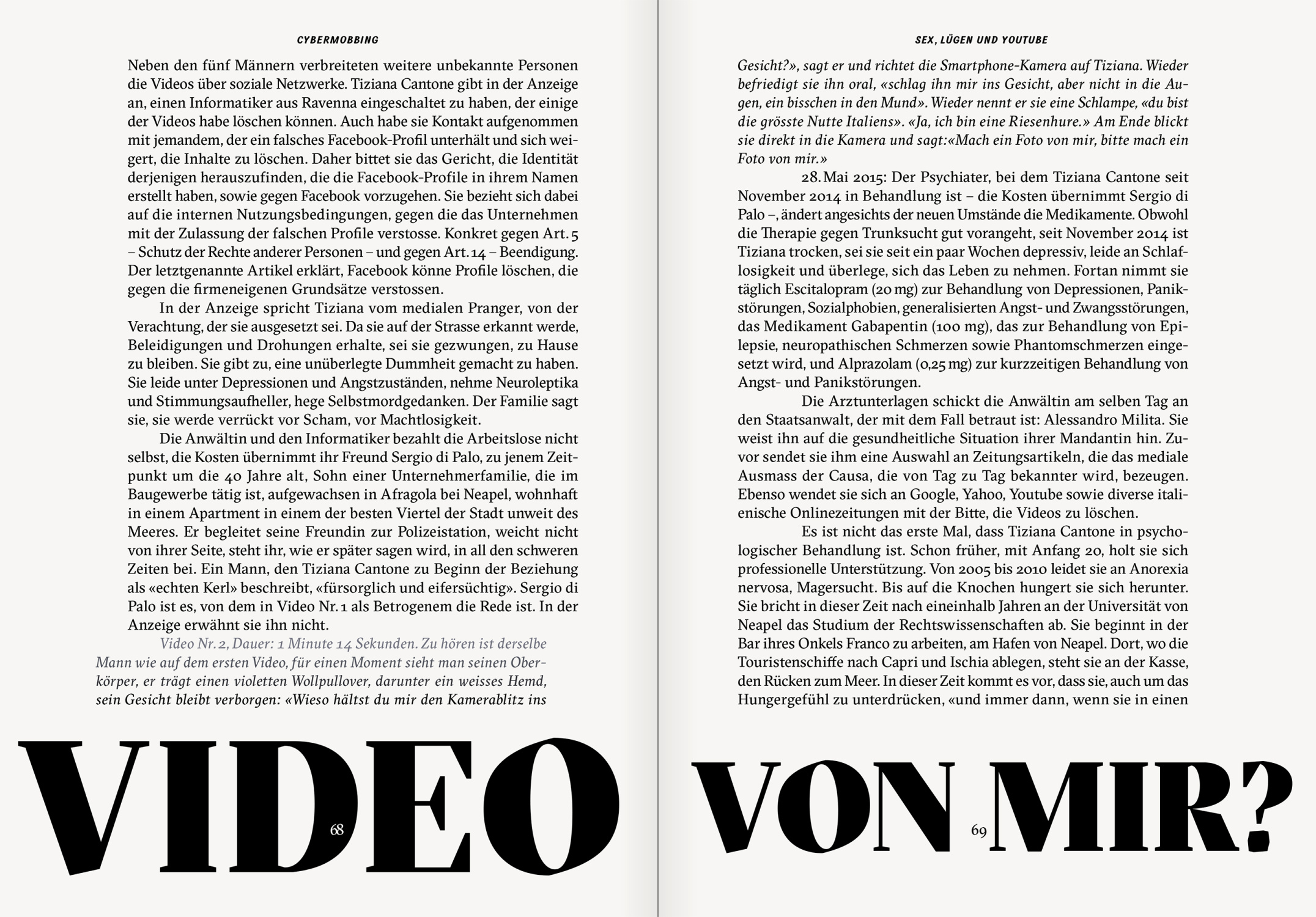 CYBERMOBBING

Neben den fünf Männern verbreiteten weitere unbekannte Personen die Videos über soziale Netzwerke. Tiziana Cantone gibt in der Anzeige an, einen Informatiker aus Ravenna eingeschaltet zu haben, der einige der Videos habe löschen können. Auch habe sie Kontakt aufgenommen mit jemandem, der ein falsches Facebook-Profil unterhält und sich weigert, die Inhalte zu löschen. Daher bittet sie das Gericht, die Identität derjenigen herauszufinden, die die Facebook-Profile in ihrem Namen erstellt haben, sowie gegen Facebook vorzugehen. Sie bezieht sich dabei auf die internen Nutzungsbedingungen, gegen die das Unternehmen mit der Zulassung der falschen Profile verstosse. Konkret gegen Art. 5 – Schutz der Rechte anderer Personen – und gegen Art. 14 – Beendigung. Der letztgenannte Artikel erklärt, Facebook könne Profile löschen, die gegen die firmeneigenen Grundsätze verstossen.

In der Anzeige spricht Tiziana vom medialen Pranger, von der Verachtung, der sie ausgesetzt sei. Da sie auf der Strasse erkannt werde, Beleidigungen und Drohungen erhalte, sei sie gezwungen, zu Hause zu bleiben. Sie gibt zu, eine unüberlegte Dummheit gemacht zu haben. Sie leide unter Depressionen und Angstzuständen, nehme Neuroleptika und Stimmungsaufheller, hege Selbstmordgedanken. Der Familie sagt sie, sie werde verrückt vor Scham, vor Machtlosigkeit.

Die Anwältin und den Informatiker bezahlt die Arbeitslose nicht selbst, die Kosten übernimmt ihr Freund Sergio di Palo, zu jenem Zeitpunkt um die 40 Jahre alt, Sohn einer Unternehmerfamilie, die im Baugewerbe tätig ist, aufgewachsen in Afragola bei Neapel, wohnhaft in einem Apartment in einem der besten Viertel der Stadt unweit des Meeres. Er begleitet seine Freundin zur Polizeistation, weicht nicht von ihrer Seite, steht ihr, wie er später sagen wird, in all den schweren Zeiten bei. Ein Mann, den Tiziana Cantone zu Beginn der Beziehung als «echten Kerl» beschreibt, «fürsorglich und eifersüchtig». Sergio di Palo ist es, von dem in Video Nr. 1 als Betrogenem die Rede ist. In der Anzeige erwähnt sie ihn nicht.

Video Nr. 2, Dauer: 1 Minute 14 Sekunden. Zu hören ist derselbe Mann wie auf dem ersten Video, für einen Moment sieht man seinen Oberkörper, er trägt einen violetten Wollpullover, darunter ein weisses Hemd, sein Gesicht bleibt verborgen: «Wieso hältst du mir den Kamerablitz ins

VIDEO

68

SEX, LÜGEN UND YOUTUBE

Gesicht?», sagt er und richtet die Smartphone-Kamera auf Tiziana. Wieder befriedigt sie ihn oral, «schlag ihn mir ins Gesicht, aber nicht in die Augen, ein bisschen in den Mund». Wieder nennt er sie eine Schlampe, «du bist die grösste Nutte Italiens». «Ja, ich bin eine Riesenhure.» Am Ende blickt sie direkt in die Kamera und sagt:«Mach ein Foto von mir, bitte mach ein Foto von mir.»

28. Mai 2015: Der Psychiater, bei dem Tiziana Cantone seit November 2014 in Behandlung ist – die Kosten übernimmt Sergio di Palo –, ändert angesichts der neuen Umstände die Medikamente. Obwohl die Therapie gegen Trunksucht gut vorangeht, seit November 2014 ist Tiziana trocken, sei sie seit ein paar Wochen depressiv, leide an Schlaflosigkeit und überlege, sich das Leben zu nehmen. Fortan nimmt sie täglich Escitalopram (20 mg) zur Behandlung von Depressionen, Panikstörungen, Sozialphobien, generalisierten Angst- und Zwangsstörungen, das Medikament Gabapentin (100 mg), das zur Behandlung von Epilepsie, neuropathischen Schmerzen sowie Phantomschmerzen eingesetzt wird, und Alprazolam (0,25 mg) zur kurzzeitigen Behandlung von Angst- und Panikstörungen.

Die Arztunterlagen schickt die Anwältin am selben Tag an den Staatsanwalt, der mit dem Fall betraut ist: Alessandro Milita. Sie weist ihn auf die gesundheitliche Situation ihrer Mandantin hin. Zuvor sendet sie ihm eine Auswahl an Zeitungsartikeln, die das mediale Ausmass der Causa, die von Tag zu Tag bekannter wird, bezeugen. Ebenso wendet sie sich an Google, Yahoo, Youtube sowie diverse italienische Onlinezeitungen mit der Bitte, die Videos zu löschen.

Es ist nicht das erste Mal, dass Tiziana Cantone in psychologischer Behandlung ist. Schon früher, mit Anfang 20, holt sie sich professionelle Unterstützung. Von 2005 bis 2010 leidet sie an Anorexia nervosa, Magersucht. Bis auf die Knochen hungert sie sich herunter. Sie bricht in dieser Zeit nach eineinhalb Jahren an der Universität von Neapel das Studium der Rechtswissenschaften ab. Sie beginnt in der Bar ihres Onkels Franco zu arbeiten, am Hafen von Neapel. Dort, wo die Touristenschiffe nach Capri und Ischia ablegen, steht sie an der Kasse, den Rücken zum Meer. In dieser Zeit kommt es vor, dass sie, auch um das Hungergefühl zu unterdrücken, «und immer dann, wenn sie in einen

VON MIR?

69